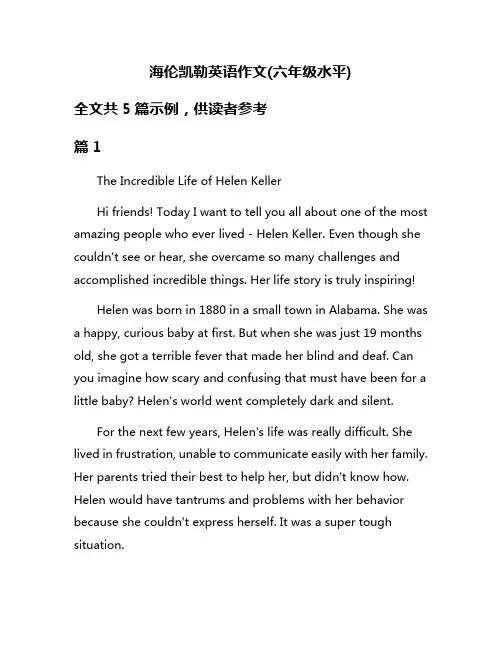 海伦凯勒英语作文(六年级水平)

全文共 5 篇示例，供读者参考

篇 1

The Incredible Life of Helen Keller

Hi friends! Today I want to tell you all about one of the most amazing people who ever lived - Helen Keller. Even though she couldn't see or hear, she overcame so many challenges and accomplished incredible things. Her life story is truly inspiring!

Helen was born in 1880 in a small town in Alabama. She was a happy, curious baby at first. But when she was just 19 months old, she got a terrible fever that made her blind and deaf. Can you imagine how scary and confusing that must have been for a little baby? Helen's world went completely dark and silent.

For the next few years, Helen's life was really difficult. She lived in frustration, unable to communicate easily with her family. Her parents tried their best to help her, but didn't know how. Helen would have tantrums and problems with her behavior because she couldn't express herself. It was a super tough situation.